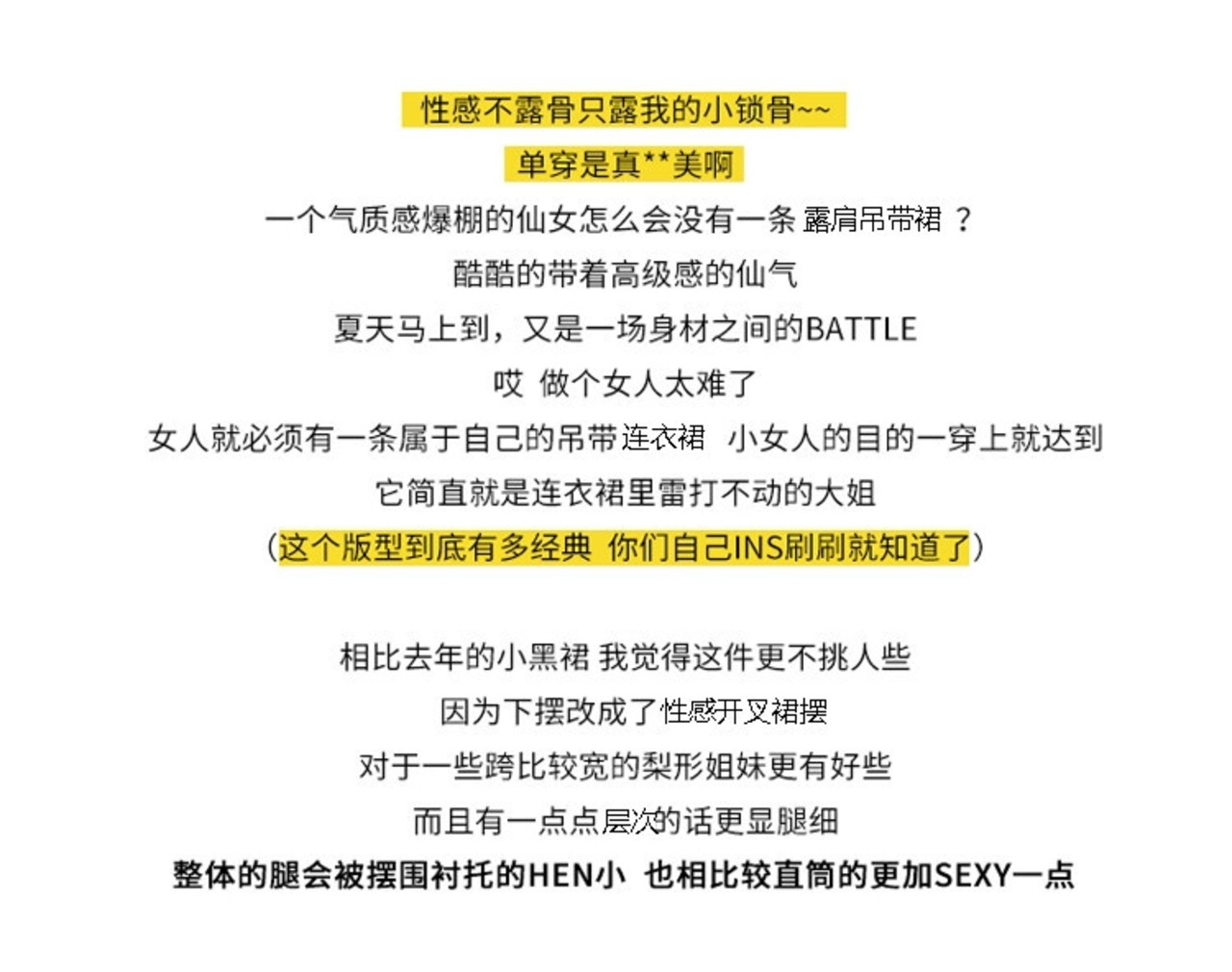 性感不露骨只露我的小锁骨~~

单穿是真**美啊

一个气质感爆棚的仙女怎么会没有一条 露肩吊带裙 ？

酷酷的带着高级感的仙气

夏天马上到，又是一场身材之间的BATTLE

哎 做个女人太难了

女人就必须有一条属于自己的吊带连衣裙 小女人的目的一穿上就达到

它简直就是连衣裙里雷打不动的大姐

（这个版型到底有多经典 你们自己INS刷刷就知道了）

相比去年的小黑裙 我觉得这件更不挑人些

因为下摆改成了性感开叉裙摆

对于一些跨比较宽的梨形姐妹更有好些

而且有一点点层次的话更显腿细

整体的腿会被摆围衬托的HEN小 也相比较直筒的更加SEXY一点